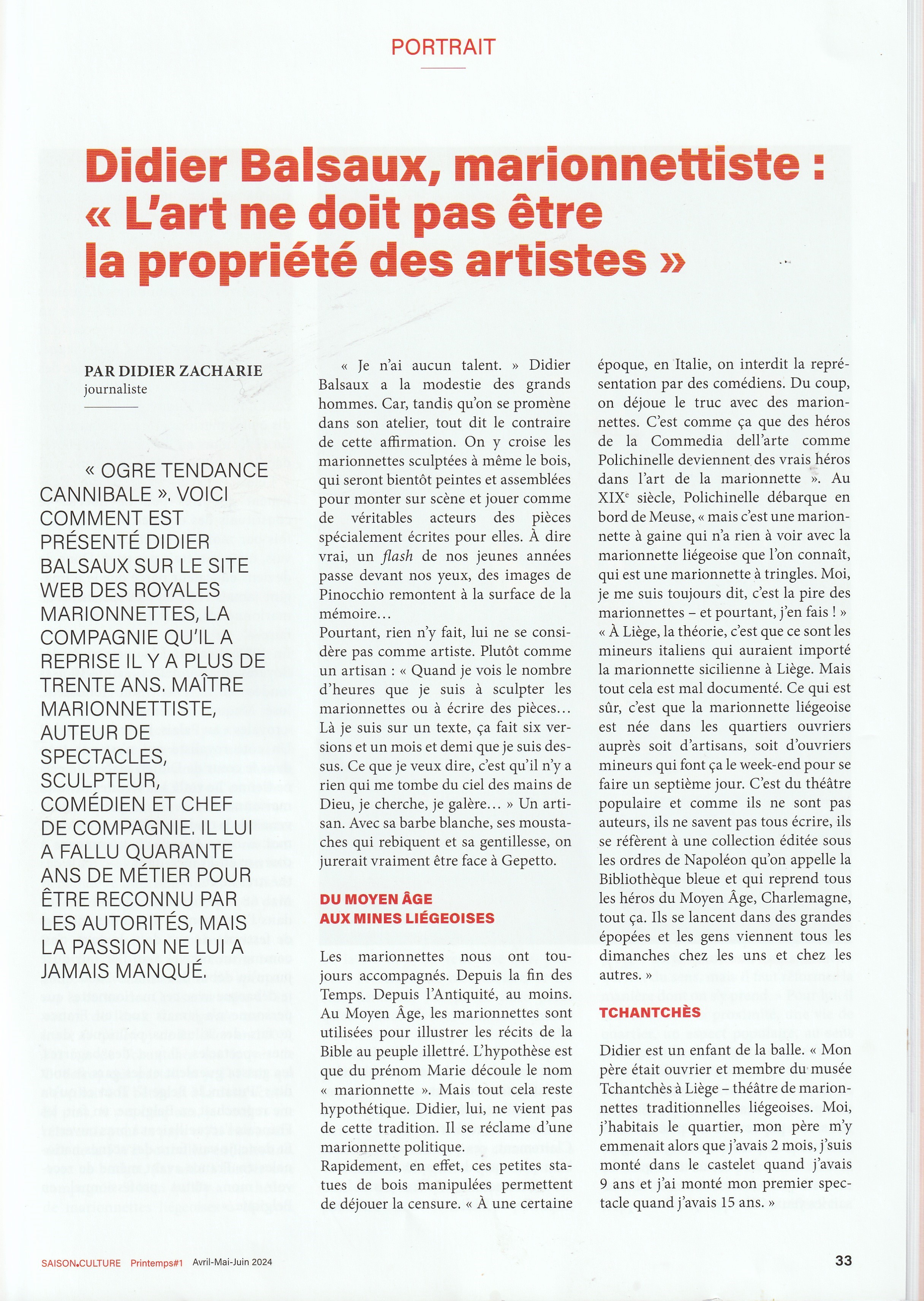 PORTRAIT

Didier Balsaux, marionnettiste : « L'art ne doit pas être la propriété des artistes »

PAR DIDIER ZACHARIE
journaliste

« OGRE TENDANCE CANNIBALE ». VOICI COMMENT EST PRÉSENTÉ DIDIER BALSAUX SUR LE SITE WEB DES ROYALES MARIONNETTES, LA COMPAGNIE QU'IL A REPRISE IL Y A PLUS DE TRENTE ANS. MAÎTRE MARIONNETTISTE, AUTEUR DE SPECTACLES, SCULPTEUR, COMÉDIEN ET CHEF DE COMPAGNIE. IL LUI A FALLU QUARANTE ANS DE MÉTIER POUR ÊTRE RECONNU PAR LES AUTORITÉS, MAIS LA PASSION NE LUI A JAMAIS MANQUÉ.

« Je n'ai aucun talent. » Didier Balsaux a la modestie des grands hommes. Car, tandis qu'on se promène dans son atelier, tout dit le contraire de cette affirmation. On y croise les marionnettes sculptées à même le bois, qui seront bientôt peintes et assemblées pour monter sur scène et jouer comme de véritables acteurs des pièces spécialement écrites pour elles. À dire vrai, un flash de nos jeunes années passe devant nos yeux, des images de Pinocchio remontent à la surface de la mémoire…
Pourtant, rien n'y fait, lui ne se considère pas comme artiste. Plutôt comme un artisan : « Quand je vois le nombre d'heures que je suis à sculpter les marionnettes ou à écrire des pièces… Là je suis sur un texte, ça fait six versions et un mois et demi que je suis dessus. Ce que je veux dire, c'est qu'il n'y a rien qui me tombe du ciel des mains de Dieu, je cherche, je galère… » Un artisan. Avec sa barbe blanche, ses moustaches qui rebiquent et sa gentillesse, on jurerait vraiment être face à Gepetto.

DU MOYEN ÂGE AUX MINES LIÉGEOISES

Les marionnettes nous ont toujours accompagnés. Depuis la fin des Temps. Depuis l'Antiquité, au moins. Au Moyen Âge, les marionnettes sont utilisées pour illustrer les récits de la Bible au peuple illettré. L'hypothèse est que du prénom Marie découle le nom « marionnette ». Mais tout cela reste hypothétique. Didier, lui, ne vient pas de cette tradition. Il se réclame d'une marionnette politique.
Rapidement, en effet, ces petites statues de bois manipulées permettent de déjouer la censure. « À une certaine époque, en Italie, on interdit la représentation par des comédiens. Du coup, on déjoue le truc avec des marionnettes. C'est comme ça que des héros de la Commedia dell'arte comme Polichinelle deviennent des vrais héros dans l'art de la marionnette ». Au XIX$^e$ siècle, Polichinelle débarque en bord de Meuse, « mais c'est une marionnette à gaine qui n'a rien à voir avec la marionnette liégeoise que l'on connaît, qui est une marionnette à tringles. Moi, je me suis toujours dit, c'est la pire des marionnettes – et pourtant, j'en fais ! »
« À Liège, la théorie, c'est que ce sont les mineurs italiens qui auraient importé la marionnette sicilienne à Liège. Mais tout cela est mal documenté. Ce qui est sûr, c'est que la marionnette liégeoise est née dans les quartiers ouvriers auprès soit d'artisans, soit d'ouvriers mineurs qui font ça le week-end pour se faire un septième jour. C'est du théâtre populaire et comme ils ne sont pas auteurs, ils ne savent pas tous écrire, ils se réfèrent à une collection éditée sous les ordres de Napoléon qu'on appelle la Bibliothèque bleue et qui reprend tous les héros du Moyen Âge, Charlemagne, tout ça. Ils se lancent dans des grandes épopées et les gens viennent tous les dimanches chez les uns et chez les autres. »

TCHANTCHÈS

Didier est un enfant de la balle. « Mon père était ouvrier et membre du musée Tchantchès à Liège – théâtre de marionnettes traditionnelles liégeoises. Moi, j'habitais le quartier, mon père m'y emmenait alors que j'avais 2 mois, j'suis monté dans le castelet quand j'avais 9 ans et j'ai monté mon premier spectacle quand j'avais 15 ans. »

SAISON.CULTURE Printemps#1 Avril-Mai-Juin 2024 33